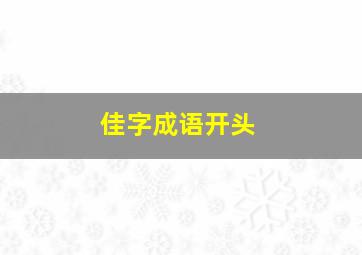 佳字成语开头